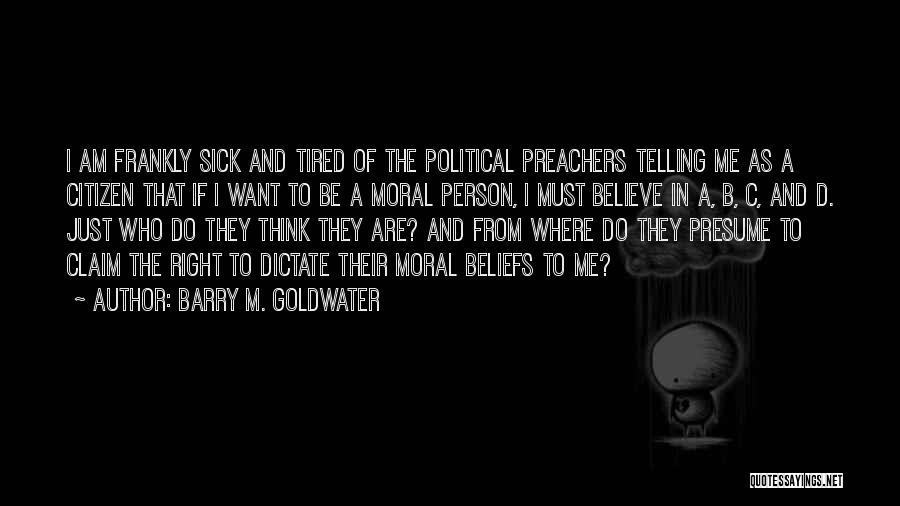 I AM FRANKLY SICK AND TIRED OF THE POLITICAL PREACHERS TELLING ME AS A CITIZEN THAT IF I WANT TO BE A MORAL PERSON, I MUST BELIEVE IN A, B, C, AND D. JUST WHO DO THEY THINK THEY ARE? AND FROM WHERE DO THEY PRESUME TO CLAIM THE RIGHT TO DICTATE THEIR MORAL BELIEFS TO ME?

~ AUTHOR: BARRY M. GOLDWATER

QUOTESSAYINGS.NET